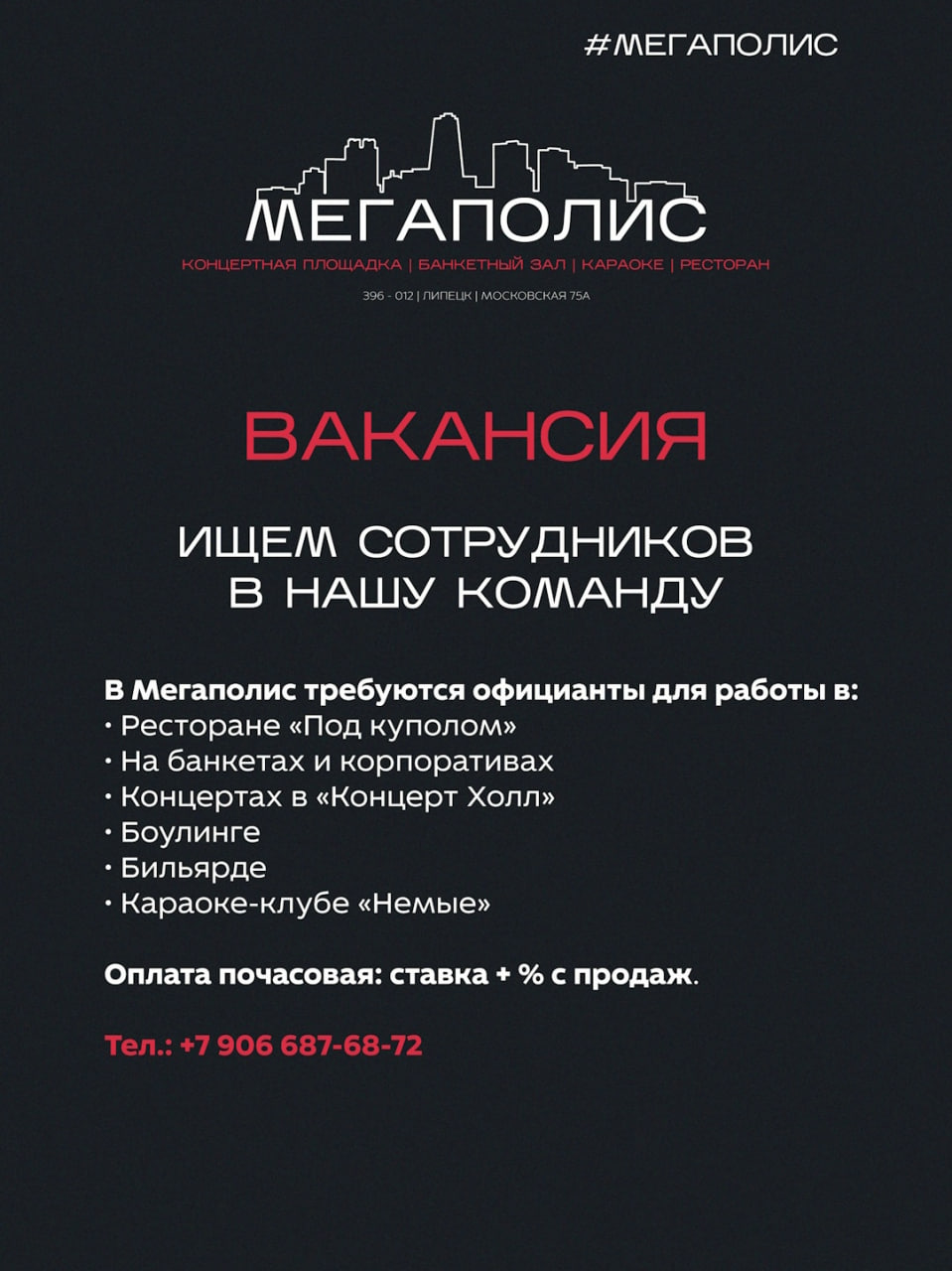 #МЕГАПОЛИС

МЕГАПОЛИС

КОНЦЕРТНАЯ ПЛОЩАДКА | БАНКЕТНЫЙ ЗАЛ | КАРАОКЕ | РЕСТОРАН

396 - 012 | ЛИПЕЦК | МОСКОВСКАЯ 75А

ВАКАНСИЯ

ИЩЕМ СОТРУДНИКОВ
В НАШУ КОМАНДУ

В Мегаполис требуются официанты для работы в:
• Ресторане «Под куполом»
• На банкетах и корпоративах
• Концертах в «Концерт Холл»
• Боулинге
• Бильярде
• Караоке-клубе «Немые»

Оплата почасовая: ставка + % с продаж.

Тел.: +7 906 687-68-72